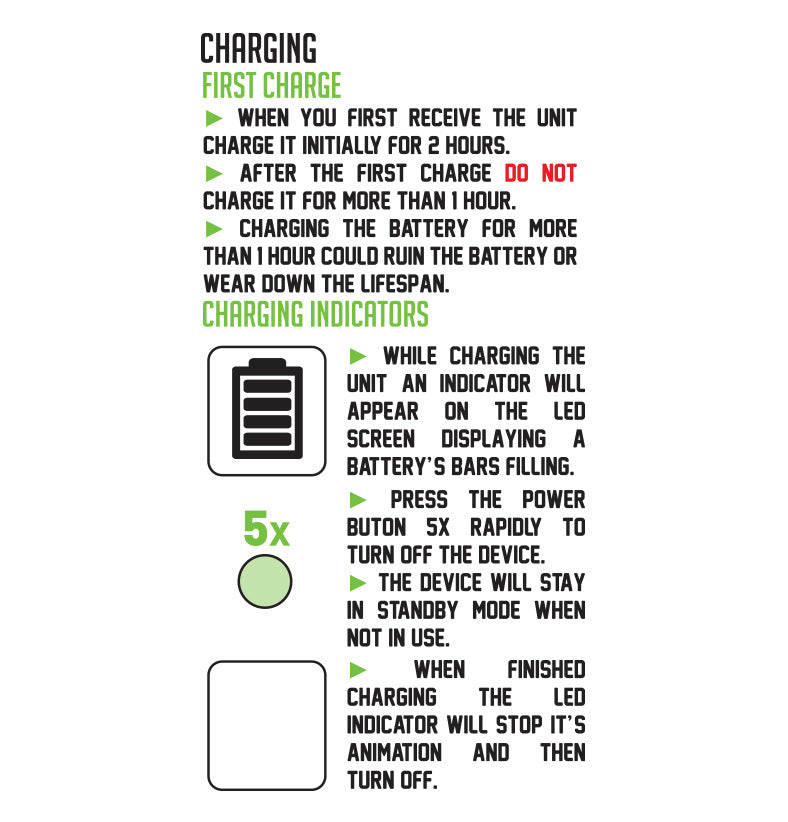 CHARGING

FIRST CHARGE

► WHEN YOU FIRST RECEIVE THE UNIT CHARGE IT INITIALLY FOR 2 HOURS.

► AFTER THE FIRST CHARGE DO NOT CHARGE IT FOR MORE THAN 1 HOUR.

► CHARGING THE BATTERY FOR MORE THAN 1 HOUR COULD RUIN THE BATTERY OR WEAR DOWN THE LIFESPAN.

CHARGING INDICATORS

► WHILE CHARGING THE UNIT AN INDICATOR WILL APPEAR ON THE LED SCREEN DISPLAYING A BATTERY'S BARS FILLING.

5x

► PRESS THE POWER BUTON 5X RAPIDLY TO TURN OFF THE DEVICE.

► THE DEVICE WILL STAY IN STANDBY MODE WHEN NOT IN USE.

► WHEN FINISHED CHARGING THE LED INDICATOR WILL STOP IT'S ANIMATION AND THEN TURN OFF.